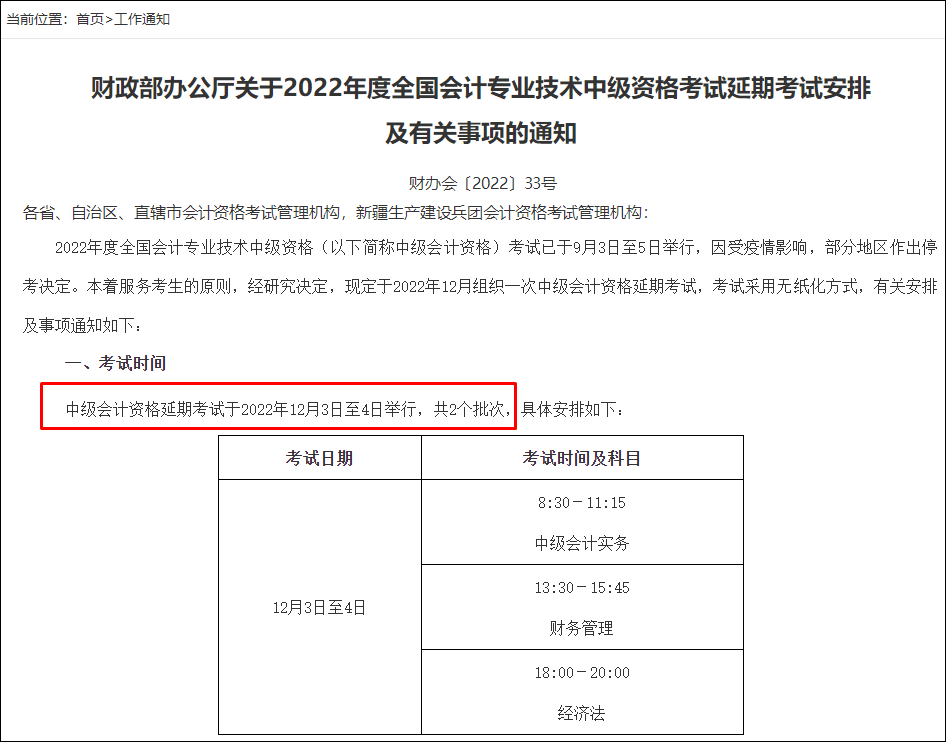 当前位置：首页>工作通知

财政部办公厅关于2022年度全国会计专业技术中级资格考试延期考试安排及有关事项的通知

财办会〔2022〕33号

各省、自治区、直辖市会计资格考试管理机构，新疆生产建设兵团会计资格考试管理机构：

2022年度全国会计专业技术中级资格（以下简称中级会计资格）考试已于9月3日至5日举行，因受疫情影响，部分地区作出停考决定。本着服务考生的原则，经研究决定，现定于2022年12月组织一次中级会计资格延期考试，考试采用无纸化方式，有关安排及事项通知如下：

一、考试时间

中级会计资格延期考试于2022年12月3日至4日举行，共2个批次，具体安排如下：

| 考试日期 | 考试时间及科目 |
|---|---|
| 12月3日至4日 | 8:30－11:15 中级会计实务 |
| | 13:30－15:45 财务管理 |
| | 18:00－20:00 经济法 |